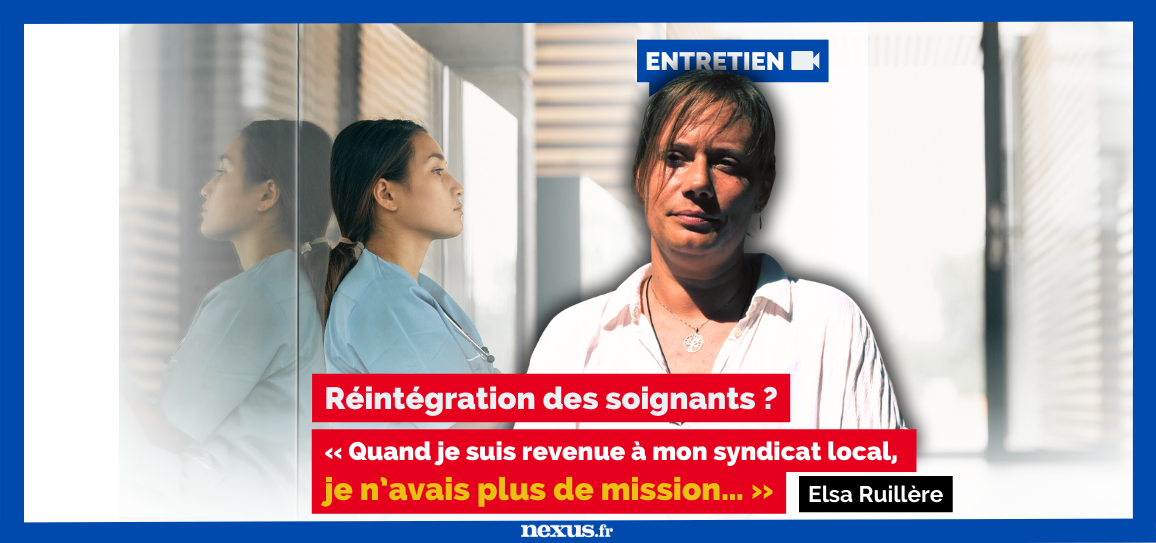 ENTRETIEN

Réintégration des soignants ?

« Quand je suis revenue à mon syndicat local, je n'avais plus de mission... »

Elsa Ruillère

nexus.fr